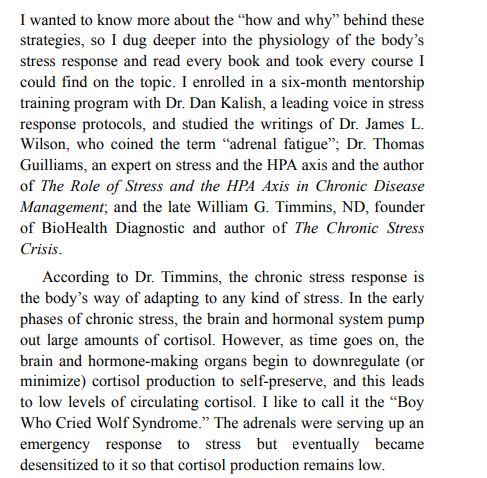 I wanted to know more about the “how and why” behind these strategies, so I dug deeper into the physiology of the body’s stress response and read every book and took every course I could find on the topic. I enrolled in a six-month mentorship training program with Dr. Dan Kalish, a leading voice in stress response protocols, and studied the writings of Dr. James L. Wilson, who coined the term “adrenal fatigue”; Dr. Thomas Guilliams, an expert on stress and the HPA axis and the author of The Role of Stress and the HPA Axis in Chronic Disease Management; and the late William G. Timmins, ND, founder of BioHealth Diagnostic and author of The Chronic Stress Crisis.

According to Dr. Timmins, the chronic stress response is the body’s way of adapting to any kind of stress. In the early phases of chronic stress, the brain and hormonal system pump out large amounts of cortisol. However, as time goes on, the brain and hormone-making organs begin to downregulate (or minimize) cortisol production to self-preserve, and this leads to low levels of circulating cortisol. I like to call it the “Boy Who Cried Wolf Syndrome.” The adrenals were serving up an emergency response to stress but eventually became desensitized to it so that cortisol production remains low.